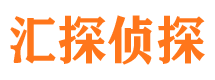 汇探侦探